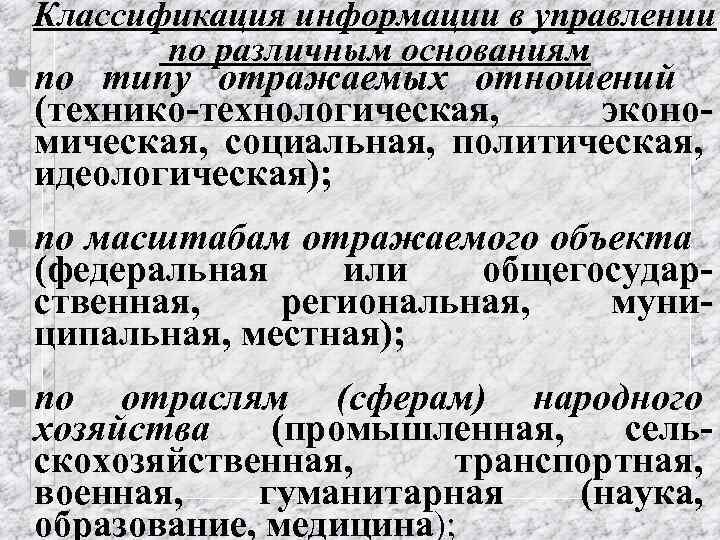 Классификация информации в управлении по различным основаниям

по типу отражаемых отношений (технико-технологическая, экономическая, социальная, политическая, идеологическая);

по масштабам отражаемого объекта (федеральная или общегосударственная, региональная, муниципальная, местная);

по отраслям (сферам) народного хозяйства (промышленная, сельскохозяйственная, транспортная, военная, гуманитарная (наука, образование, медицина);